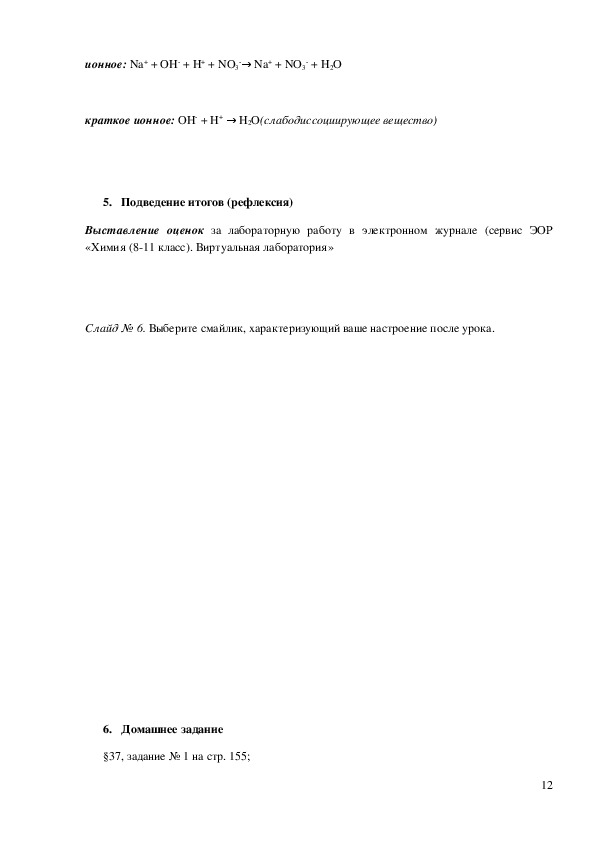 ионное: $Na^+ + OH^- + H^+ + NO_3^- \rightarrow Na^+ + NO_3^- + H_2O$

краткое ионное: $OH^- + H^+ \rightarrow H_2O$(слабодиссоциирующее вещество)

5. Подведение итогов (рефлексия)

Выставление оценок за лабораторную работу в электронном журнале (сервис ЭОР «Химия (8-11 класс). Виртуальная лаборатория»

Слайд № 6. Выберите смайлик, характеризующий ваше настроение после урока.

6. Домашнее задание

§37, задание № 1 на стр. 155;

12